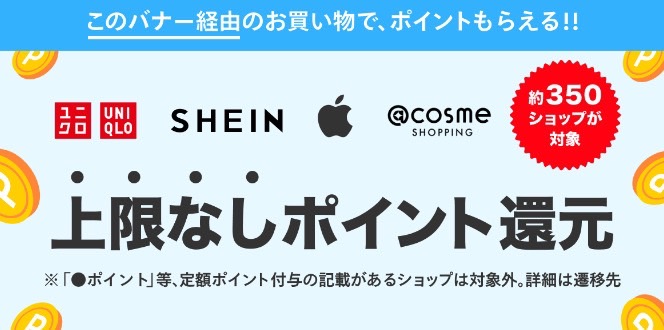 このバナー経由のお買い物で、ポイントもらえる!!

ユニクロ UNIQLO SHEIN @cosme SHOPPING

約350ショップが対象

上限なしポイント還元

※「●ポイント」等、定額ポイント付与の記載があるショップは対象外。詳細は遷移先